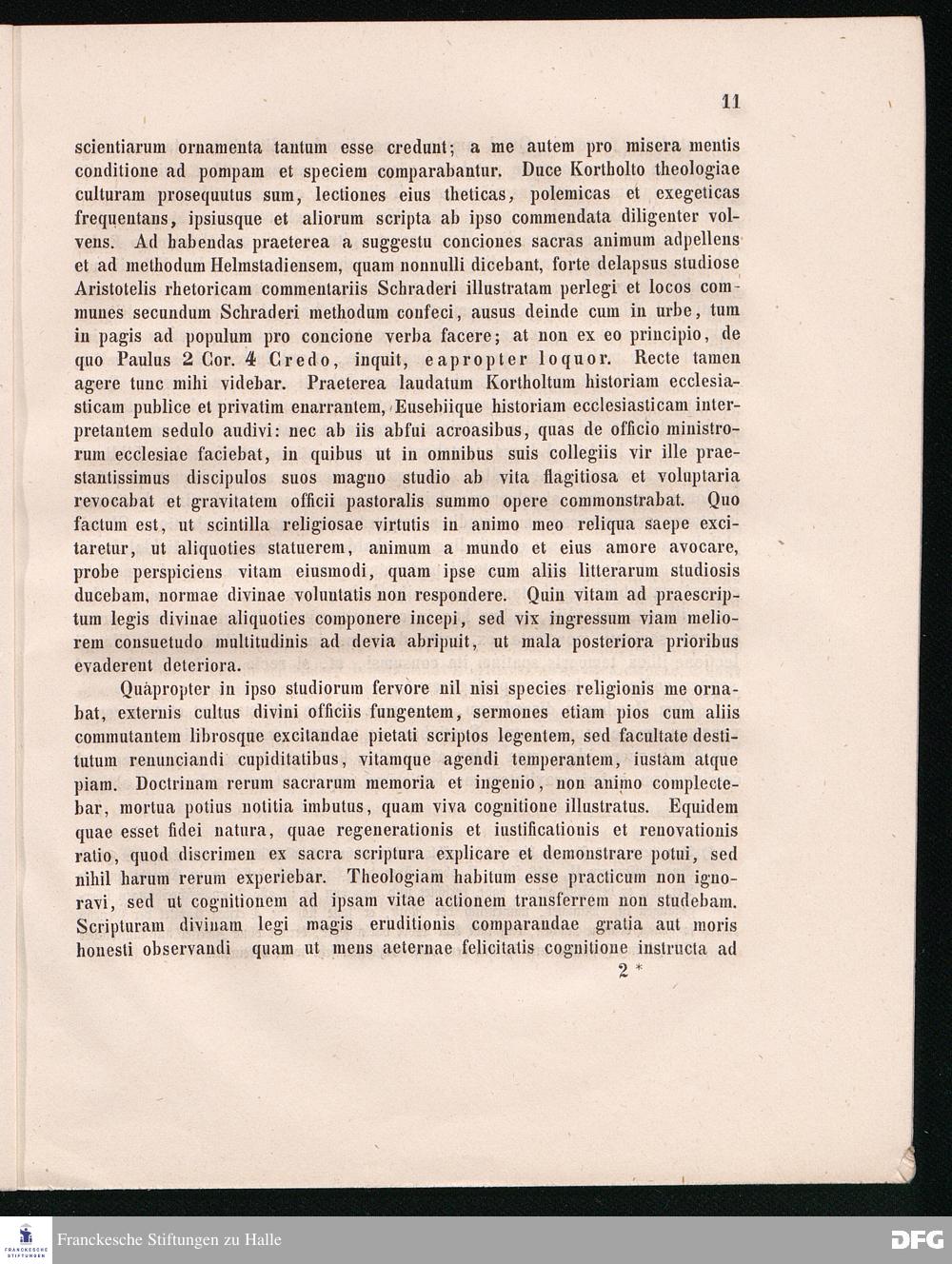 11

scientiarum ornamenta tantum esse credunt; a me autem pro misera mentis conditione ad pompam et speciem comparabantur. Duce Kortholto theologiae culturam prosequutus sum, lectiones eius theticas, polemicas et exegeticas frequentans, ipsiusque et aliorum scripta ab ipso commendata diligenter volvens. Ad habendas praeterea a suggestu conciones sacras animum adpellens et ad methodum Helmstadiensem, quam nonnulli dicebant, forte delapsus studiose Aristotelis rhetoricam commentariis Schraderi illustratam perlegi et locos communes secundum Schraderi methodum confeci, ausus deinde cum in urbe, tum in pagis ad populum pro concione verba facere; at non ex eo principio, de quo Paulus 2 Cor. 4 Credo, inquit, eapropter loquor. Recte tamen agere tunc mihi videbar. Praeterea laudatum Kortholtum historiam ecclesiasticam publice et privatim enarrantem, Eusebiique historiam ecclesiasticam interpretantem sedulo audivi: nec ab iis abfui acroasibus, quas de officio ministrorum ecclesiae faciebat, in quibus ut in omnibus suis collegiis vir ille praestantissimus discipulos suos magno studio ab vita flagitiosa et voluptaria revocabat et gravitatem officii pastoralis summo opere commonstrabat. Quo factum est, ut scintilla religiosae virtutis in animo meo reliqua saepe excitaretur, ut aliquoties statuerem, animum a mundo et eius amore avocare, probe perspiciens vitam eiusmodi, quam ipse cum aliis litterarum studiosis ducebam, normae divinae voluntatis non respondere. Quin vitam ad praescriptum legis divinae aliquoties componere incepi, sed vix ingressum viam meliorem consuetudo multitudinis ad devia abripuit, ut mala posteriora prioribus evaderent deteriora.

Quàpropter in ipso studiorum fervore nil nisi species religionis me ornabat, externis cultus divini officiis fungentem, sermones etiam pios cum aliis commutantem librosque excitandae pietati scriptos legentem, sed facultate destitutum renunciandi cupiditatibus, vitamque agendi temperantem, iustam atque piam. Doctrinam rerum sacrarum memoria et ingenio, non animo complectebar, mortua potius notitia imbutus, quam viva cognitione illustratus. Equidem quae esset fidei natura, quae regenerationis et iustificationis et renovationis ratio, quod discrimen ex sacra scriptura explicare et demonstrare potui, sed nihil harum rerum experiebar. Theologiam habitum esse practicum non ignoravi, sed ut cognitionem ad ipsam vitae actionem transferrem non studebam. Scripturam divinam legi magis eruditionis comparandae gratia aut moris honesti observandi quam ut mens aeternae felicitatis cognitione instructa ad

2 *

Franckesche Stiftungen zu Halle

DFG